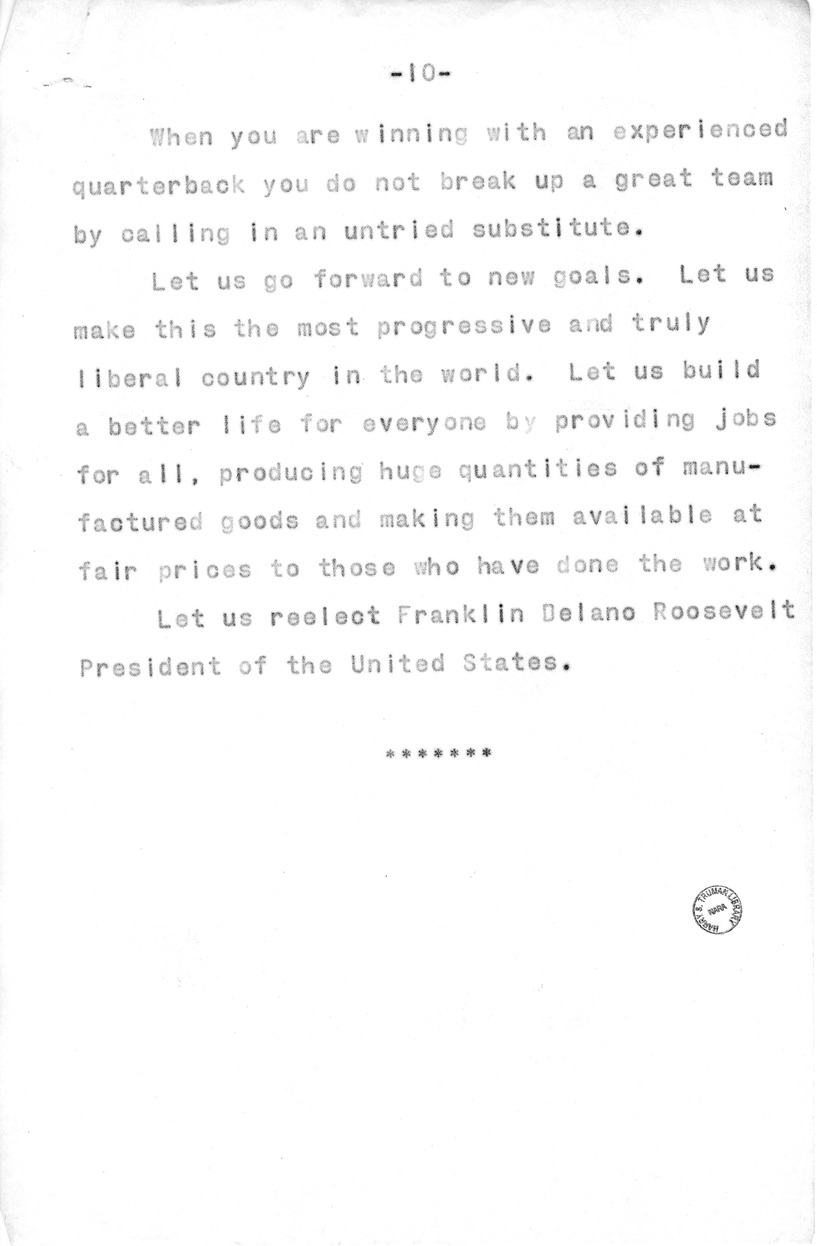 -10-

When you are winning with an experienced quarterback you do not break up a great team by calling in an untried substitute.

Let us go forward to new goals. Let us make this the most progressive and truly liberal country in the world. Let us build a better life for everyone by providing jobs for all, producing huge quantities of manufactured goods and making them available at fair prices to those who have done the work.

Let us reelect Franklin Delano Roosevelt President of the United States.

*******

HARRY S. TRUMAN LIBRARY NARA